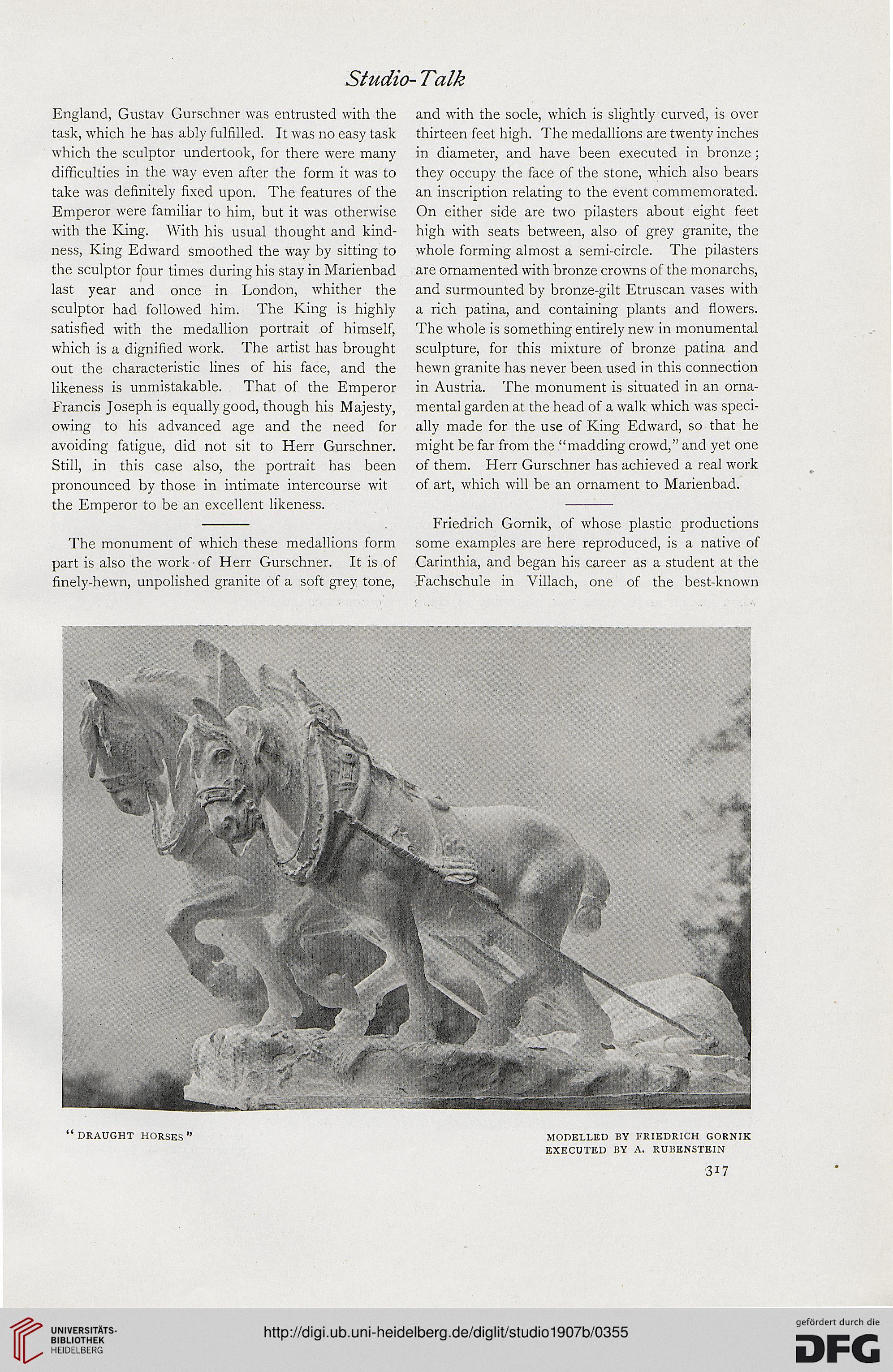 Studio-Talk

England, Gustav Gurschner was entrusted with the task, which he has ably fulfilled. It was no easy task which the sculptor undertook, for there were many difficulties in the way even after the form it was to take was definitely fixed upon. The features of the Emperor were familiar to him, but it was otherwise with the King. With his usual thought and kindness, King Edward smoothed the way by sitting to the sculptor four times during his stay in Marienbad last year and once in London, whither the sculptor had followed him. The King is highly satisfied with the medallion portrait of himself, which is a dignified work. The artist has brought out the characteristic lines of his face, and the likeness is unmistakable. That of the Emperor Francis Joseph is equally good, though his Majesty, owing to his advanced age and the need for avoiding fatigue, did not sit to Herr Gurschner. Still, in this case also, the portrait has been pronounced by those in intimate intercourse wit the Emperor to be an excellent likeness.

The monument of which these medallions form part is also the work of Herr Gurschner. It is of finely-hewn, unpolished granite of a soft grey tone, and with the socle, which is slightly curved, is over thirteen feet high. The medallions are twenty inches in diameter, and have been executed in bronze; they occupy the face of the stone, which also bears an inscription relating to the event commemorated. On either side are two pilasters about eight feet high with seats between, also of grey granite, the whole forming almost a semi-circle. The pilasters are ornamented with bronze crowns of the monarchs, and surmounted by bronze-gilt Etruscan vases with a rich patina, and containing plants and flowers. The whole is something entirely new in monumental sculpture, for this mixture of bronze patina and hewn granite has never been used in this connection in Austria. The monument is situated in an ornamental garden at the head of a walk which was specially made for the use of King Edward, so that he might be far from the "madding crowd," and yet one of them. Herr Gurschner has achieved a real work of art, which will be an ornament to Marienbad.

Friedrich Gornik, of whose plastic productions some examples are here reproduced, is a native of Carinthia, and began his career as a student at the Fachschule in Villach, one of the best-known

"DRAUGHT HORSES"

MODELLED BY FRIEDRICH GORNIK
EXECUTED BY A. RUBENSTEIN

317

UNIVERSITÄTS-BIBLIOTHEK HEIDELBERG

http://digi.ub.uni-heidelberg.de/diglit/studio1907b/0355

gefördert durch die DFG